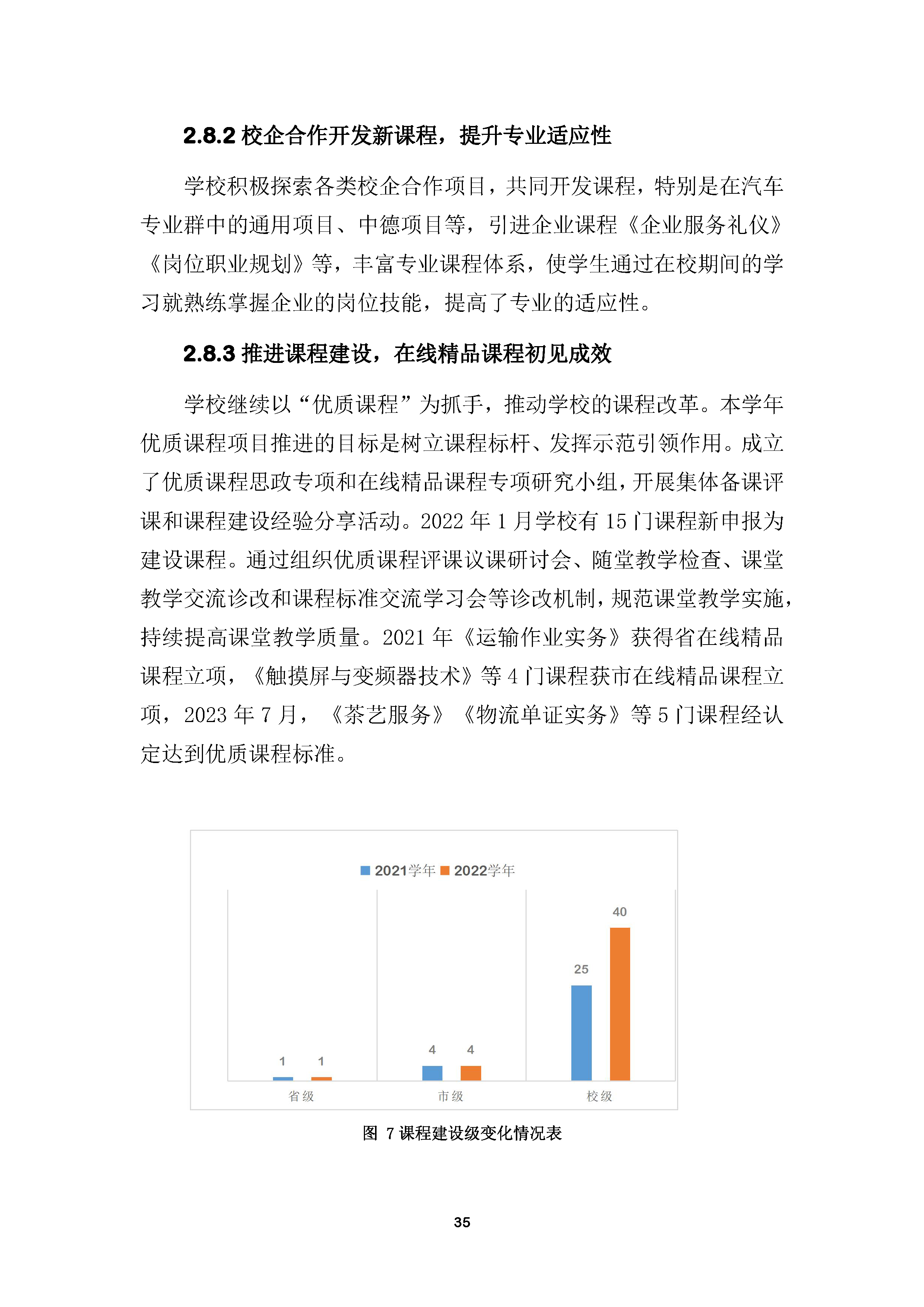 2.8.2 校企合作开发新课程，提升专业适应性

学校积极探索各类校企合作项目，共同开发课程，特别是在汽车专业群中的通用项目、中德项目等，引进企业课程《企业服务礼仪》《岗位职业规划》等，丰富专业课程体系，使学生通过在校期间的学习就熟练掌握企业的岗位技能，提高了专业的适应性。

2.8.3 推进课程建设，在线精品课程初见成效

学校继续以“优质课程”为抓手，推动学校的课程改革。本学年优质课程项目推进的目标是树立课程标杆、发挥示范引领作用。成立了优质课程思政专项和在线精品课程专项研究小组，开展集体备课评课和课程建设经验分享活动。2022 年 1 月学校有 15 门课程新申报为建设课程。通过组织优质课程评课议课研讨会、随堂教学检查、课堂教学交流诊改和课程标准交流学习会等诊改机制，规范课堂教学实施，持续提高课堂教学质量。2021 年《运输作业实务》获得省在线精品课程立项，《触摸屏与变频器技术》等 4 门课程获市在线精品课程立项，2023 年 7 月，《茶艺服务》《物流单证实务》等 5 门课程经认定达到优质课程标准。

2021学年 2022学年

1 1 4 4 25 40

省级 市级 校级

图 7 课程建设级变化情况表

35